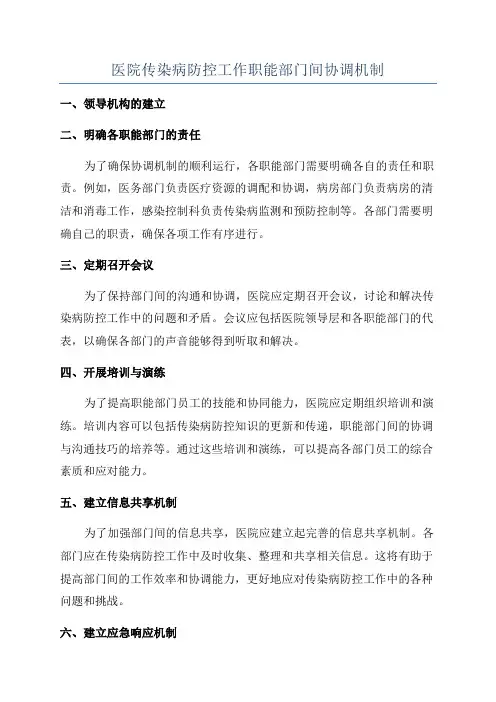 医院传染病防控工作职能部门间协调机制

一、领导机构的建立

二、明确各职能部门的责任

为了确保协调机制的顺利运行，各职能部门需要明确各自的责任和职责。例如，医务部门负责医疗资源的调配和协调，病房部门负责病房的清洁和消毒工作，感染控制科负责传染病监测和预防控制等。各部门需要明确自己的职责，确保各项工作有序进行。

三、定期召开会议

为了保持部门间的沟通和协调，医院应定期召开会议，讨论和解决传染病防控工作中的问题和矛盾。会议应包括医院领导层和各职能部门的代表，以确保各部门的声音能够得到听取和解决。

四、开展培训与演练

为了提高职能部门员工的技能和协同能力，医院应定期组织培训和演练。培训内容可以包括传染病防控知识的更新和传递，职能部门间的协调与沟通技巧的培养等。通过这些培训和演练，可以提高各部门员工的综合素质和应对能力。

五、建立信息共享机制

为了加强部门间的信息共享，医院应建立起完善的信息共享机制。各部门应在传染病防控工作中及时收集、整理和共享相关信息。这将有助于提高部门间的工作效率和协调能力，更好地应对传染病防控工作中的各种问题和挑战。

六、建立应急响应机制